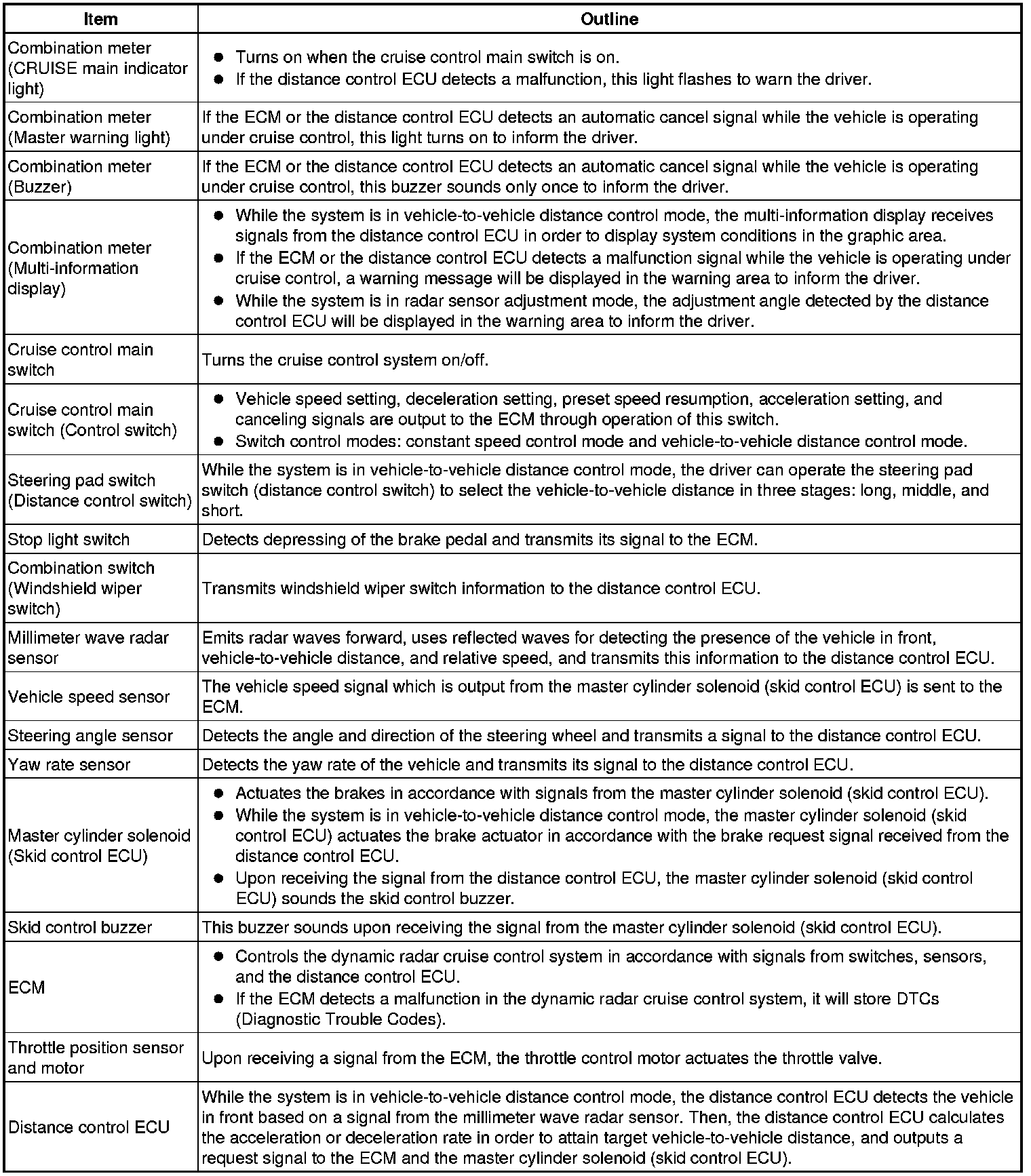 | Item | Outline |
|---|---|
| Combination meter (CRUISE main indicator light) | ● Turns on when the cruise control main switch is on. ● If the distance control ECU detects a malfunction, this light flashes to warn the driver. |
| Combination meter (Master warning light) | If the ECM or the distance control ECU detects an automatic cancel signal while the vehicle is operating under cruise control, this light turns on to inform the driver. |
| Combination meter (Buzzer) | If the ECM or the distance control ECU detects an automatic cancel signal while the vehicle is operating under cruise control, this buzzer sounds only once to inform the driver. |
| Combination meter (Multi-information display) | ● While the system is in vehicle-to-vehicle distance control mode, the multi-information display receives signals from the distance control ECU in order to display system conditions in the graphic area. ● If the ECM or the distance control ECU detects a malfunction signal while the vehicle is operating under cruise control, a warning message will be displayed in the warning area to inform the driver. ● While the system is in radar sensor adjustment mode, the adjustment angle detected by the distance control ECU will be displayed in the warning area to inform the driver. |
| Cruise control main switch | Turns the cruise control system on/off. |
| Cruise control main switch (Control switch) | ● Vehicle speed setting, deceleration setting, preset speed resumption, acceleration setting, and canceling signals are output to the ECM through operation of this switch. ● Switch control modes: constant speed control mode and vehicle-to-vehicle distance control mode. |
| Steering pad switch (Distance control switch) | While the system is in vehicle-to-vehicle distance control mode, the driver can operate the steering pad switch (distance control switch) to select the vehicle-to-vehicle distance in three stages: long, middle, and short. |
| Stop light switch | Detects depressing of the brake pedal and transmits its signal to the ECM. |
| Combination switch (Windshield wiper switch) | Transmits windshield wiper switch information to the distance control ECU. |
| Millimeter wave radar sensor | Emits radar waves forward, uses reflected waves for detecting the presence of the vehicle in front, vehicle-to-vehicle distance, and relative speed, and transmits this information to the distance control ECU. |
| Vehicle speed sensor | The vehicle speed signal which is output from the master cylinder solenoid (skid control ECU) is sent to the ECM. |
| Steering angle sensor | Detects the angle and direction of the steering wheel and transmits a signal to the distance control ECU. |
| Yaw rate sensor | Detects the yaw rate of the vehicle and transmits its signal to the distance control ECU. |
| Master cylinder solenoid (Skid control ECU) | ● Actuates the brakes in accordance with signals from the master cylinder solenoid (skid control ECU). ● While the system is in vehicle-to-vehicle distance control mode, the master cylinder solenoid (skid control ECU) actuates the brake actuator in accordance with the brake request signal received from the distance control ECU. ● Upon receiving the signal from the distance control ECU, the master cylinder solenoid (skid control ECU) sounds the skid control buzzer. |
| Skid control buzzer | This buzzer sounds upon receiving the signal from the master cylinder solenoid (skid control ECU). |
| ECM | ● Controls the dynamic radar cruise control system in accordance with signals from switches, sensors, and the distance control ECU. ● If the ECM detects a malfunction in the dynamic radar cruise control system, it will store DTCs (Diagnostic Trouble Codes). |
| Throttle position sensor and motor | Upon receiving a signal from the ECM, the throttle control motor actuates the throttle valve. |
| Distance control ECU | While the system is in vehicle-to-vehicle distance control mode, the distance control ECU detects the vehicle in front based on a signal from the millimeter wave radar sensor. Then, the distance control ECU calculates the acceleration or deceleration rate in order to attain target vehicle-to-vehicle distance, and outputs a request signal to the ECM and the master cylinder solenoid (skid control ECU). |